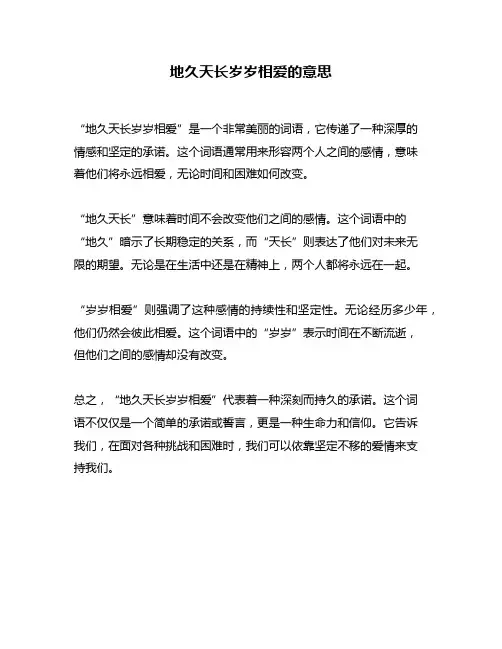 地久天长岁岁相爱的意思

“地久天长岁岁相爱”是一个非常美丽的词语，它传递了一种深厚的情感和坚定的承诺。这个词语通常用来形容两个人之间的感情，意味着他们将永远相爱，无论时间和困难如何改变。

“地久天长”意味着时间不会改变他们之间的感情。这个词语中的“地久”暗示了长期稳定的关系，而“天长”则表达了他们对未来无限的期望。无论是在生活中还是在精神上，两个人都将永远在一起。

“岁岁相爱”则强调了这种感情的持续性和坚定性。无论经历多少年，他们仍然会彼此相爱。这个词语中的“岁岁”表示时间在不断流逝，但他们之间的感情却没有改变。

总之，“地久天长岁岁相爱”代表着一种深刻而持久的承诺。这个词语不仅仅是一个简单的承诺或誓言，更是一种生命力和信仰。它告诉我们，在面对各种挑战和困难时，我们可以依靠坚定不移的爱情来支持我们。